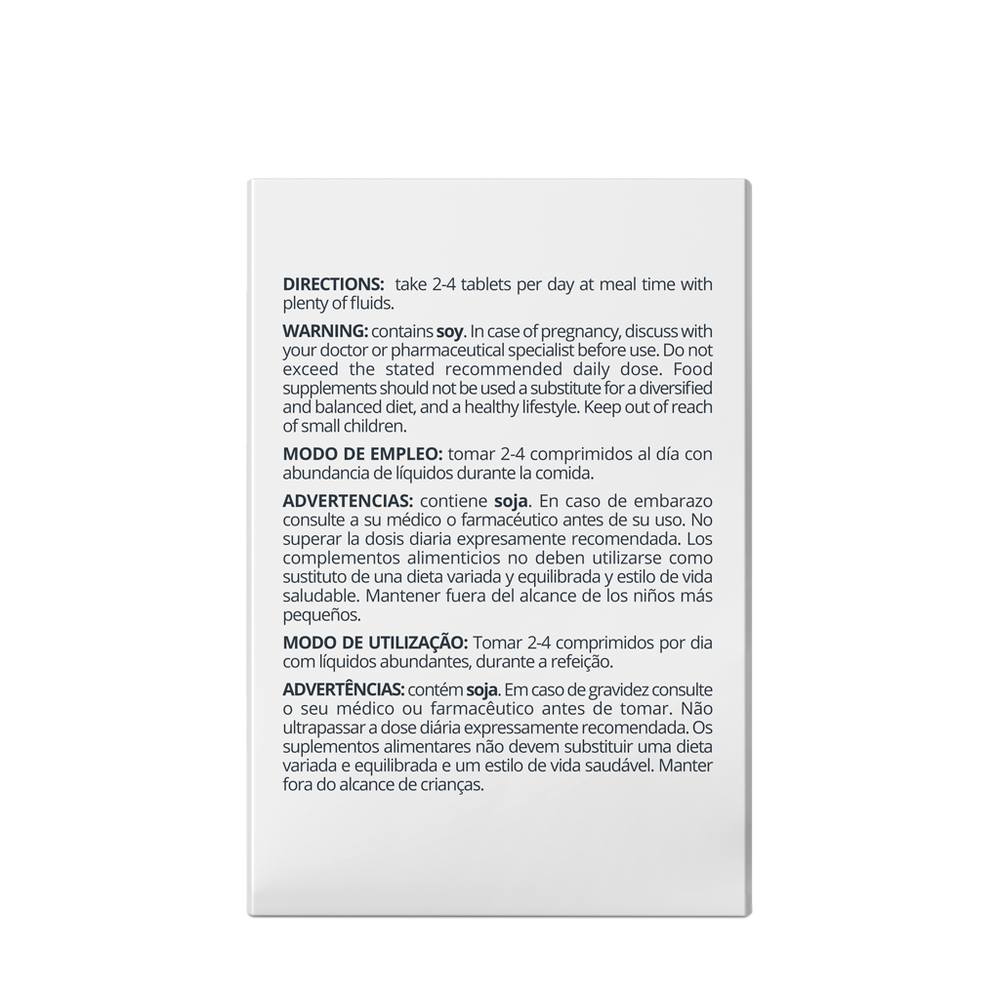 DIRECTIONS: take 2-4 tablets per day at meal time with plenty of fluids.

WARNING: contains soy. In case of pregnancy, discuss with your doctor or pharmaceutical specialist before use. Do not exceed the stated recommended daily dose. Food supplements should not be used a substitute for a diversified and balanced diet, and a healthy lifestyle. Keep out of reach of small children.

MODO DE EMPLEO: tomar 2-4 comprimidos al día con abundancia de líquidos durante la comida.

ADVERTENCIAS: contiene soja. En caso de embarazo consulte a su médico o farmacéutico antes de su uso. No superar la dosis diaria expresamente recomendada. Los complementos alimenticios no deben utilizarse como sustituto de una dieta variada y equilibrada y estilo de vida saludable. Mantener fuera del alcance de los niños más pequeños.

MODO DE UTILIZAÇÃO: Tomar 2-4 comprimidos por dia com líquidos abundantes, durante a refeição.

ADVERTÊNCIAS: contém soja. Em caso de gravidez consulte o seu médico ou farmacêutico antes de tomar. Não ultrapassar a dose diária expressamente recomendada. Os suplementos alimentares não devem substituir uma dieta variada e equilibrada e um estilo de vida saudável. Manter fora do alcance de crianças.